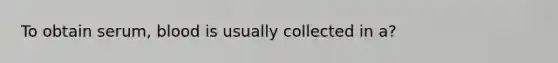 To obtain serum, blood is usually collected in a?